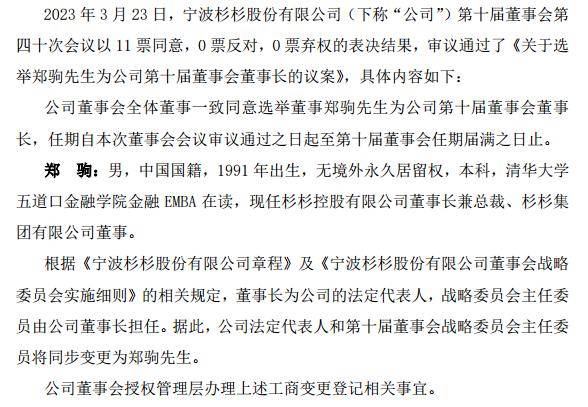 2023 年 3 月 23 日，宁波杉杉股份有限公司（下称“公司”）第十届董事会第四十次会议以 11 票同意，0 票反对，0 票弃权的表决结果，审议通过了《关于选举郑驹先生为公司第十届董事会董事长的议案》，具体内容如下：

公司董事会全体董事一致同意选举董事郑驹先生为公司第十届董事会董事长，任期自本次董事会会议审议通过之日起至第十届董事会任期届满之日止。

郑 驹：男，中国国籍，1991 年出生，无境外永久居留权，本科，清华大学五道口金融学院金融 EMBA 在读，现任杉杉控股有限公司董事长兼总裁、杉杉集团有限公司董事。

根据《宁波杉杉股份有限公司章程》及《宁波杉杉股份有限公司董事会战略委员会实施细则》的相关规定，董事长为公司的法定代表人，战略委员会主任委员由公司董事长担任。据此，公司法定代表人和第十届董事会战略委员会主任委员将同步变更为郑驹先生。

公司董事会授权管理层办理上述工商变更登记相关事宜。